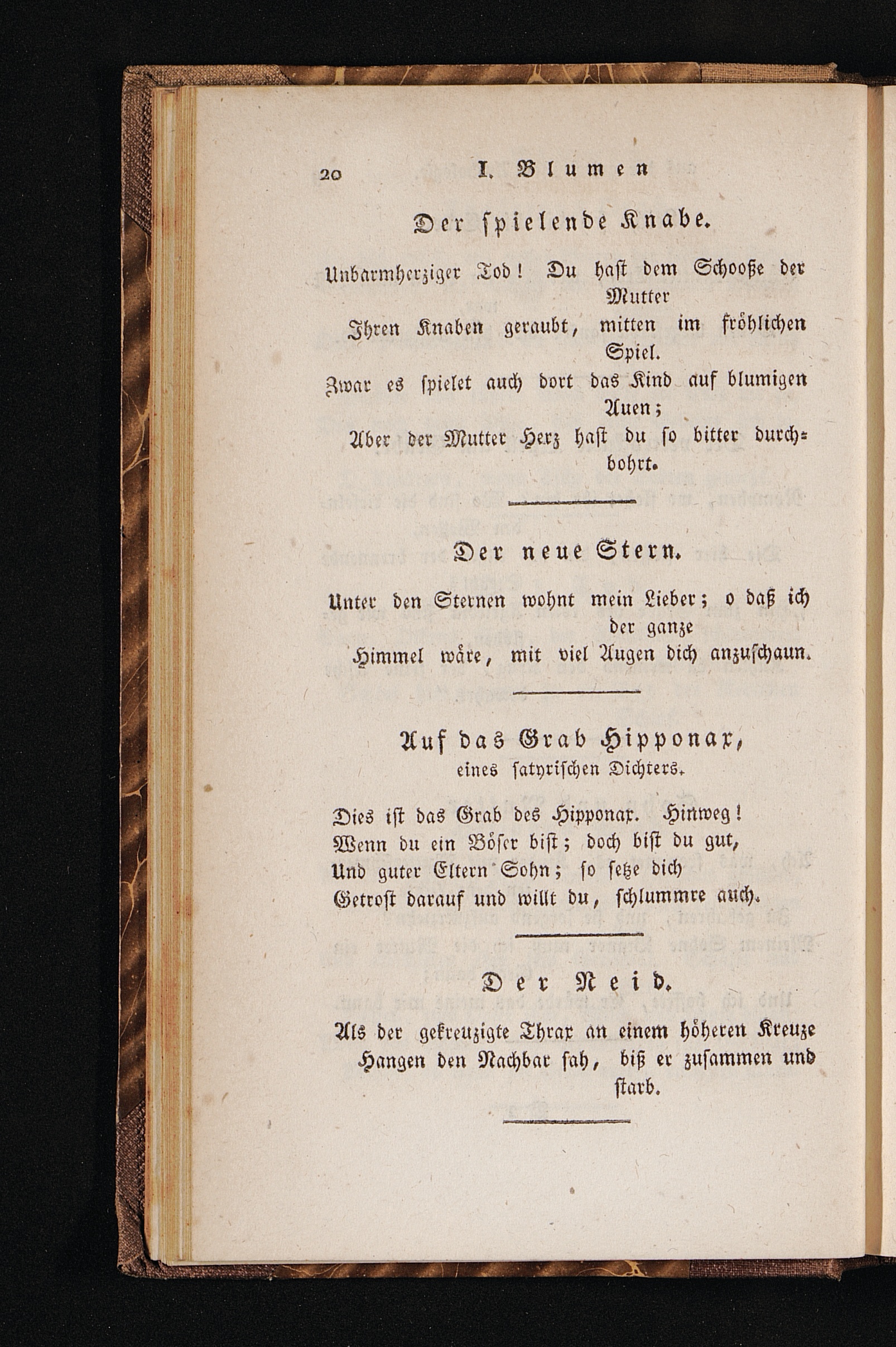 20 I. Blumen

Der spielende Knabe.

Unbarmherziger Tod! Du hast dem Schooße der Mutter
Ihren Knaben geraubt, mitten im fröhlichen Spiel.
Zwar es spielet auch dort das Kind auf blumigen Auen;
Aber der Mutter Herz hast du so bitter durchbohrt.

Der neue Stern.

Unter den Sternen wohnt mein Lieber; o daß ich der ganze
Himmel wäre, mit viel Augen dich anzuschaun.

Auf das Grab Hipponax, eines satyrischen Dichters.

Dies ist das Grab des Hipponax. Hinweg!
Wenn du ein Böser bist; doch bist du gut,
Und guter Eltern Sohn; so setze dich
Getrost darauf und willt du, schlummre auch.

Der Neid.

Als der gekreuzigte Thrax an einem höheren Kreuze
Hangen den Nachbar sah, biß er zusammen und starb.